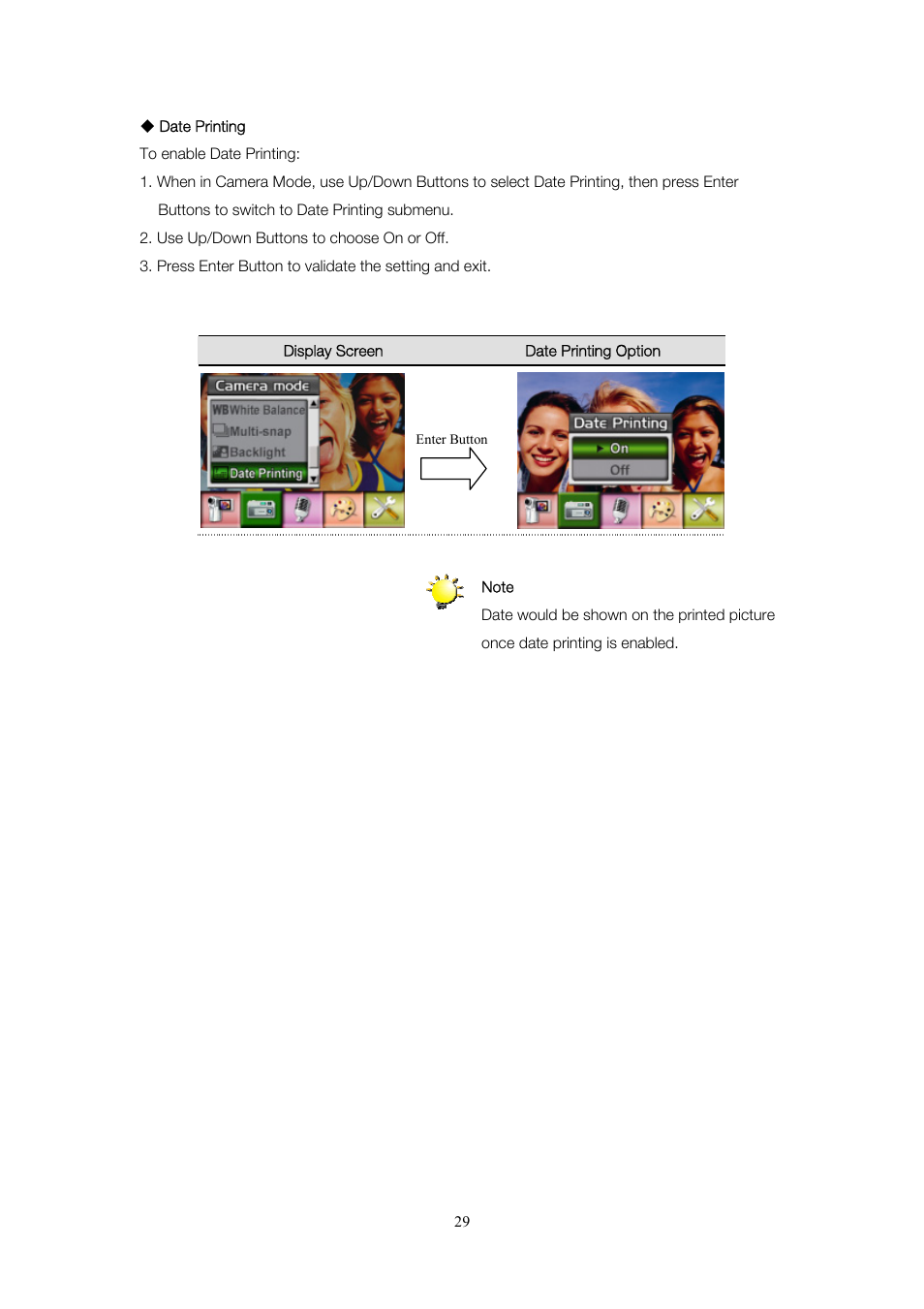 ◆ Date Printing

To enable Date Printing:

1. When in Camera Mode, use Up/Down Buttons to select Date Printing, then press Enter Buttons to switch to Date Printing submenu.

2. Use Up/Down Buttons to choose On or Off.

3. Press Enter Button to validate the setting and exit.

| Display Screen | | Date Printing Option |
|---|---|---|
| Camera mode WB White Balance Multi-snap Backlight Date Printing | Enter Button | Date Printing On Off |

Note

Date would be shown on the printed picture once date printing is enabled.

29